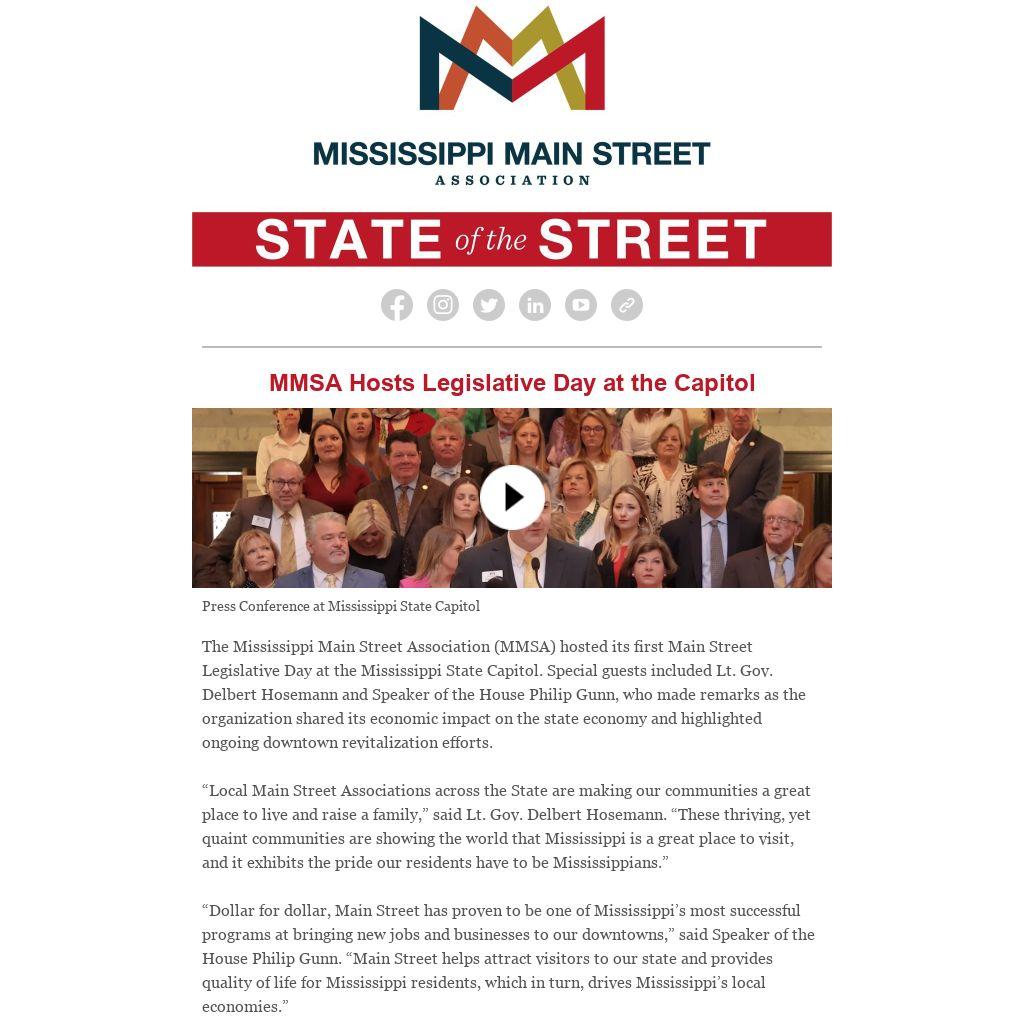 MISSISSIPPI MAIN STREET
ASSOCIATION

STATE of the STREET

MMSA Hosts Legislative Day at the Capitol

Press Conference at Mississippi State Capitol

The Mississippi Main Street Association (MMSA) hosted its first Main Street Legislative Day at the Mississippi State Capitol. Special guests included Lt. Gov. Delbert Hosemann and Speaker of the House Philip Gunn, who made remarks as the organization shared its economic impact on the state economy and highlighted ongoing downtown revitalization efforts.

“Local Main Street Associations across the State are making our communities a great place to live and raise a family,” said Lt. Gov. Delbert Hosemann. “These thriving, yet quaint communities are showing the world that Mississippi is a great place to visit, and it exhibits the pride our residents have to be Mississippians.”

“Dollar for dollar, Main Street has proven to be one of Mississippi’s most successful programs at bringing new jobs and businesses to our downtowns,” said Speaker of the House Philip Gunn. “Main Street helps attract visitors to our state and provides quality of life for Mississippi residents, which in turn, drives Mississippi’s local economies.”